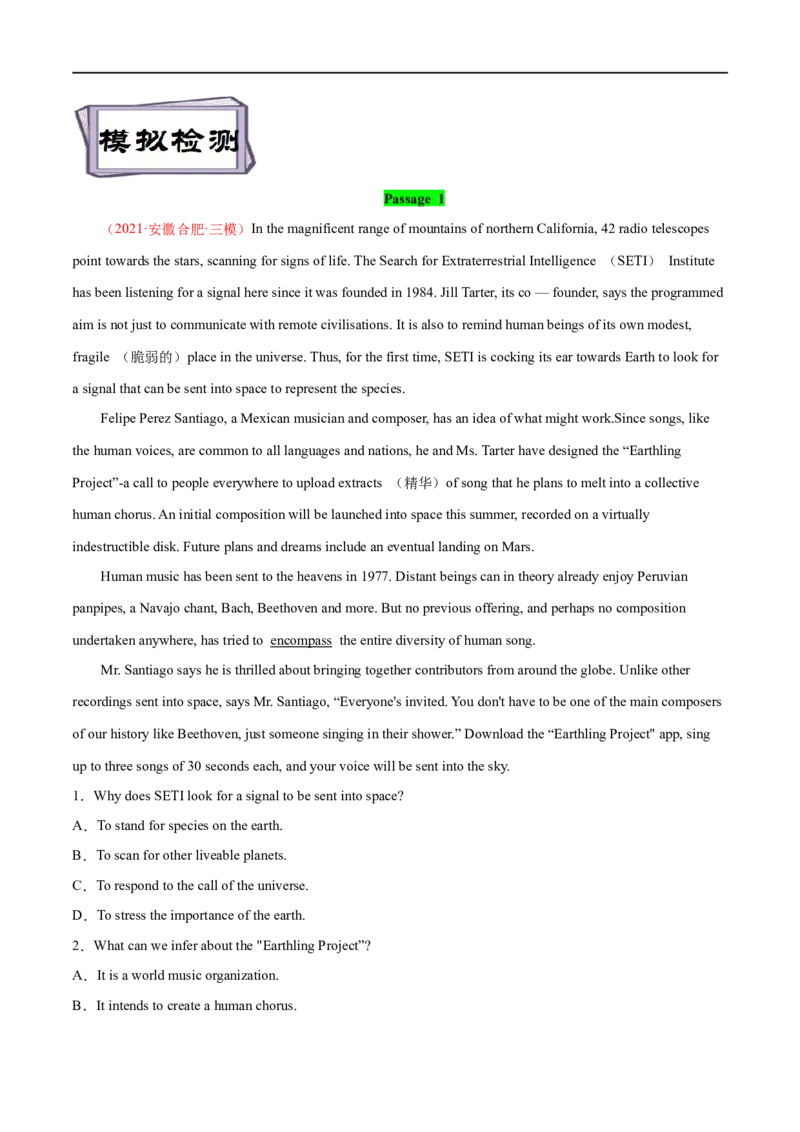 模拟检测

Passage 1

（2021·安徽合肥·三模）In the magnificent range of mountains of northern California, 42 radio telescopes point towards the stars, scanning for signs of life. The Search for Extraterrestrial Intelligence （SETI） Institute has been listening for a signal here since it was founded in 1984. Jill Tarter, its co — founder, says the programmed aim is not just to communicate with remote civilisations. It is also to remind human beings of its own modest, fragile （脆弱的）place in the universe. Thus, for the first time, SETI is cocking its ear towards Earth to look for a signal that can be sent into space to represent the species.

Felipe Perez Santiago, a Mexican musician and composer, has an idea of what might work.Since songs, like the human voices, are common to all languages and nations, he and Ms. Tarter have designed the “Earthling Project”-a call to people everywhere to upload extracts （精华）of song that he plans to melt into a collective human chorus. An initial composition will be launched into space this summer, recorded on a virtually indestructible disk. Future plans and dreams include an eventual landing on Mars.

Human music has been sent to the heavens in 1977. Distant beings can in theory already enjoy Peruvian panpipes, a Navajo chant, Bach, Beethoven and more. But no previous offering, and perhaps no composition undertaken anywhere, has tried to encompass the entire diversity of human song.

Mr. Santiago says he is thrilled about bringing together contributors from around the globe. Unlike other recordings sent into space, says Mr. Santiago, “Everyone's invited. You don't have to be one of the main composers of our history like Beethoven, just someone singing in their shower.” Download the “Earthling Project" app, sing up to three songs of 30 seconds each, and your voice will be sent into the sky.

1．Why does SETI look for a signal to be sent into space?
A．To stand for species on the earth.
B．To scan for other liveable planets.
C．To respond to the call of the universe.
D．To stress the importance of the earth.

2．What can we infer about the "Earthling Project”?
A．It is a world music organization.
B．It intends to create a human chorus.